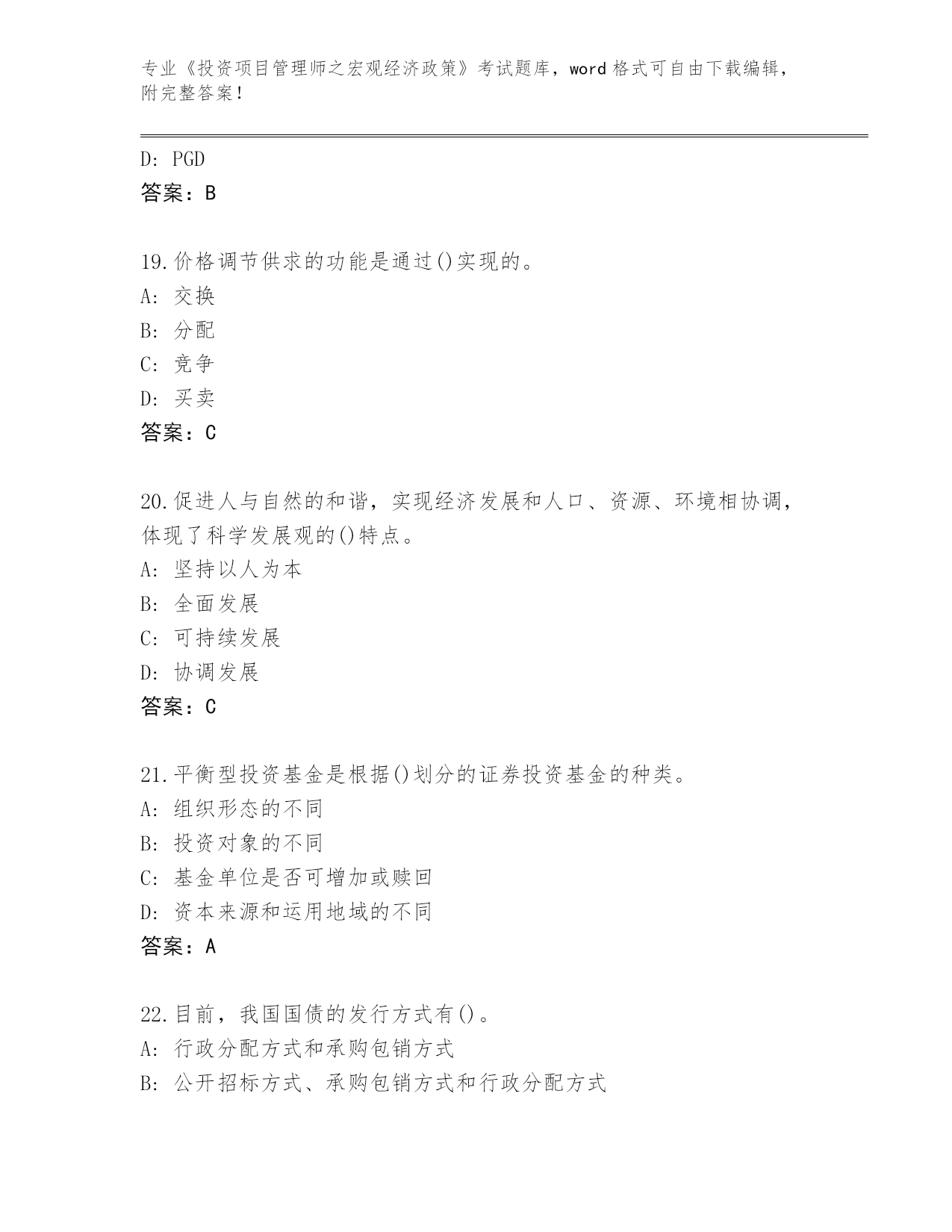 专业《投资项目管理师之宏观经济政策》考试题库，word 格式可自由下载编辑，附完整答案！

D: PGD
答案：B

19.价格调节供求的功能是通过()实现的。
A: 交换
B: 分配
C: 竞争
D: 买卖
答案：C

20.促进人与自然的和谐，实现经济发展和人口、资源、环境相协调，体现了科学发展观的()特点。
A: 坚持以人为本
B: 全面发展
C: 可持续发展
D: 协调发展
答案：C

21.平衡型投资基金是根据()划分的证券投资基金的种类。
A: 组织形态的不同
B: 投资对象的不同
C: 基金单位是否可增加或赎回
D: 资本来源和运用地域的不同
答案：A

22.目前，我国国债的发行方式有()。
A: 行政分配方式和承购包销方式
B: 公开招标方式、承购包销方式和行政分配方式